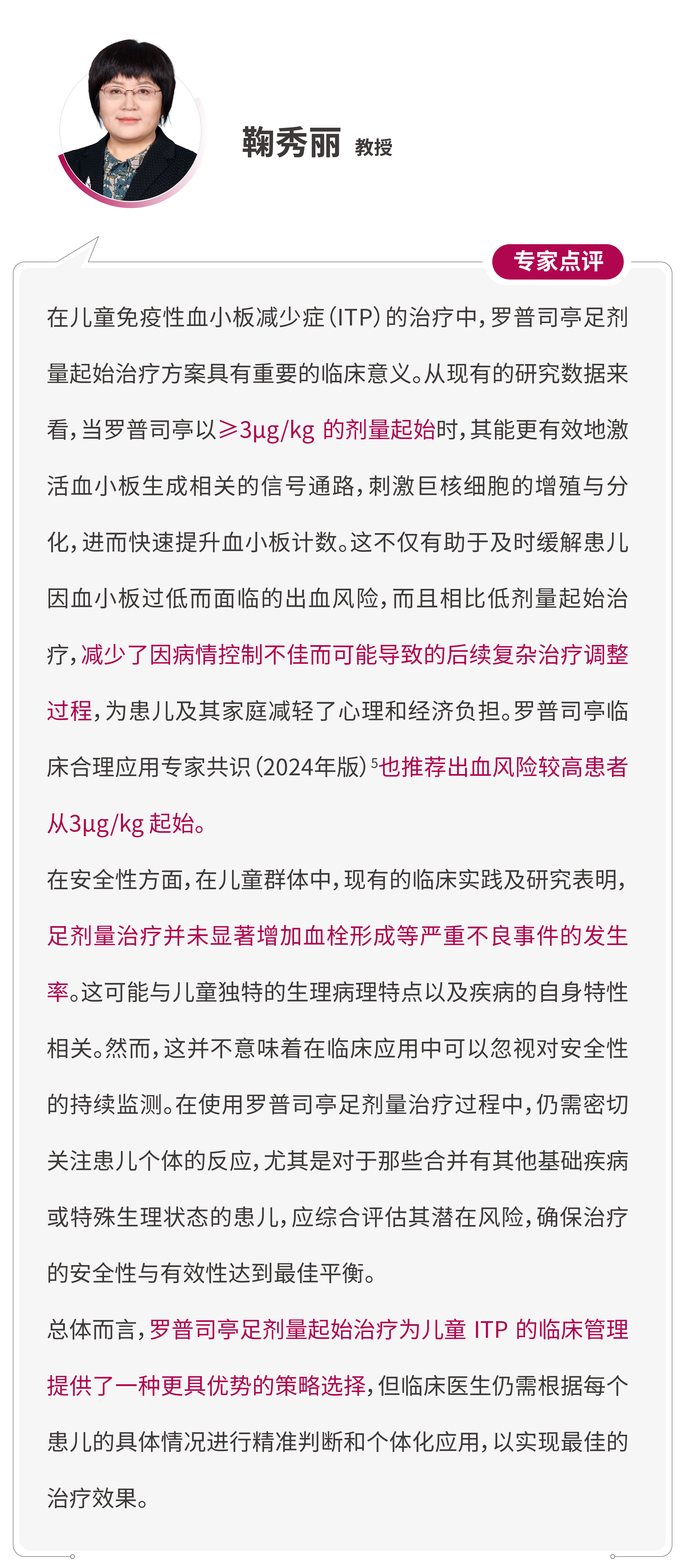 鞠秀丽 教授

专家点评

在儿童免疫性血小板减少症（ITP）的治疗中，罗普司亭足剂量起始治疗方案具有重要的临床意义。从现有的研究数据来看，当罗普司亭以≥3μg/kg 的剂量起始时，其能更有效地激活血小板生成相关的信号通路，刺激巨核细胞的增殖与分化，进而快速提升血小板计数。这不仅有助于及时缓解患儿因血小板过低而面临的出血风险，而且相比低剂量起始治疗，减少了因病情控制不佳而可能导致的后续复杂治疗调整过程，为患儿及其家庭减轻了心理和经济负担。罗普司亭临床合理应用专家共识（2024年版）$^5$也推荐出血风险较高患者从3μg/kg 起始。

在安全性方面，在儿童群体中，现有的临床实践及研究表明，足剂量治疗并未显著增加血栓形成等严重不良事件的发生率。这可能与儿童独特的生理病理特点以及疾病的自身特性相关。然而，这并不意味着在临床应用中可以忽视对安全性的持续监测。在使用罗普司亭足剂量治疗过程中，仍需密切关注患儿个体的反应，尤其是对于那些合并有其他基础疾病或特殊生理状态的患儿，应综合评估其潜在风险，确保治疗的安全性与有效性达到最佳平衡。

总体而言，罗普司亭足剂量起始治疗为儿童 ITP 的临床管理提供了一种更具优势的策略选择，但临床医生仍需根据每个患儿的具体情况进行精准判断和个体化应用，以实现最佳的治疗效果。